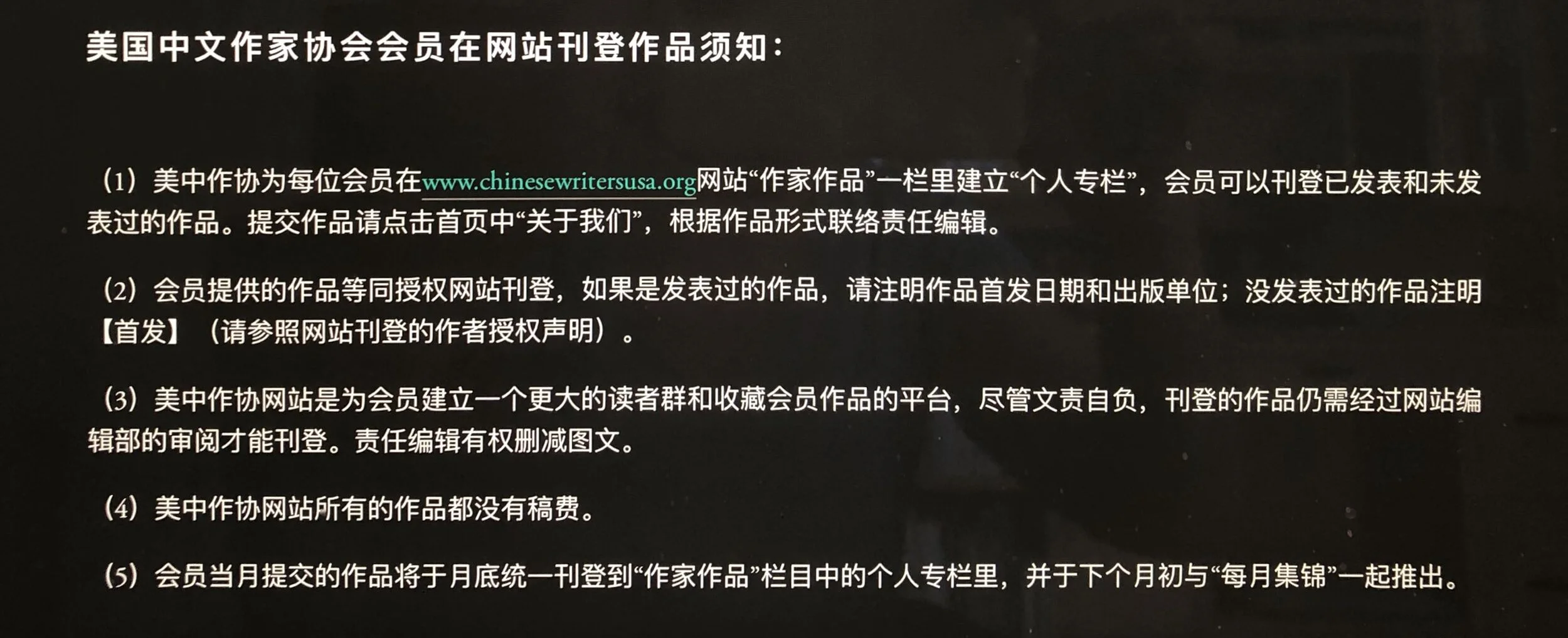 美国中文作家协会会员在网站刊登作品须知：

（1）美中作协为每位会员在www.chinesewritersusa.org网站“作家作品”一栏里建立“个人专栏”，会员可以刊登已发表和未发表过的作品。提交作品请点击首页中“关于我们”，根据作品形式联络责任编辑。

（2）会员提供的作品等同授权网站刊登，如果是发表过的作品，请注明作品首发日期和出版单位；没发表过的作品注明【首发】（请参照网站刊登的作者授权声明）。

（3）美中作协网站是为会员建立一个更大的读者群和收藏会员作品的平台，尽管文责自负，刊登的作品仍需经过网站编辑部的审阅才能刊登。责任编辑有权删减图文。

（4）美中作协网站所有的作品都没有稿费。

（5）会员当月提交的作品将于月底统一刊登到“作家作品”栏目中的个人专栏里，并于下个月初与“每月集锦”一起推出。